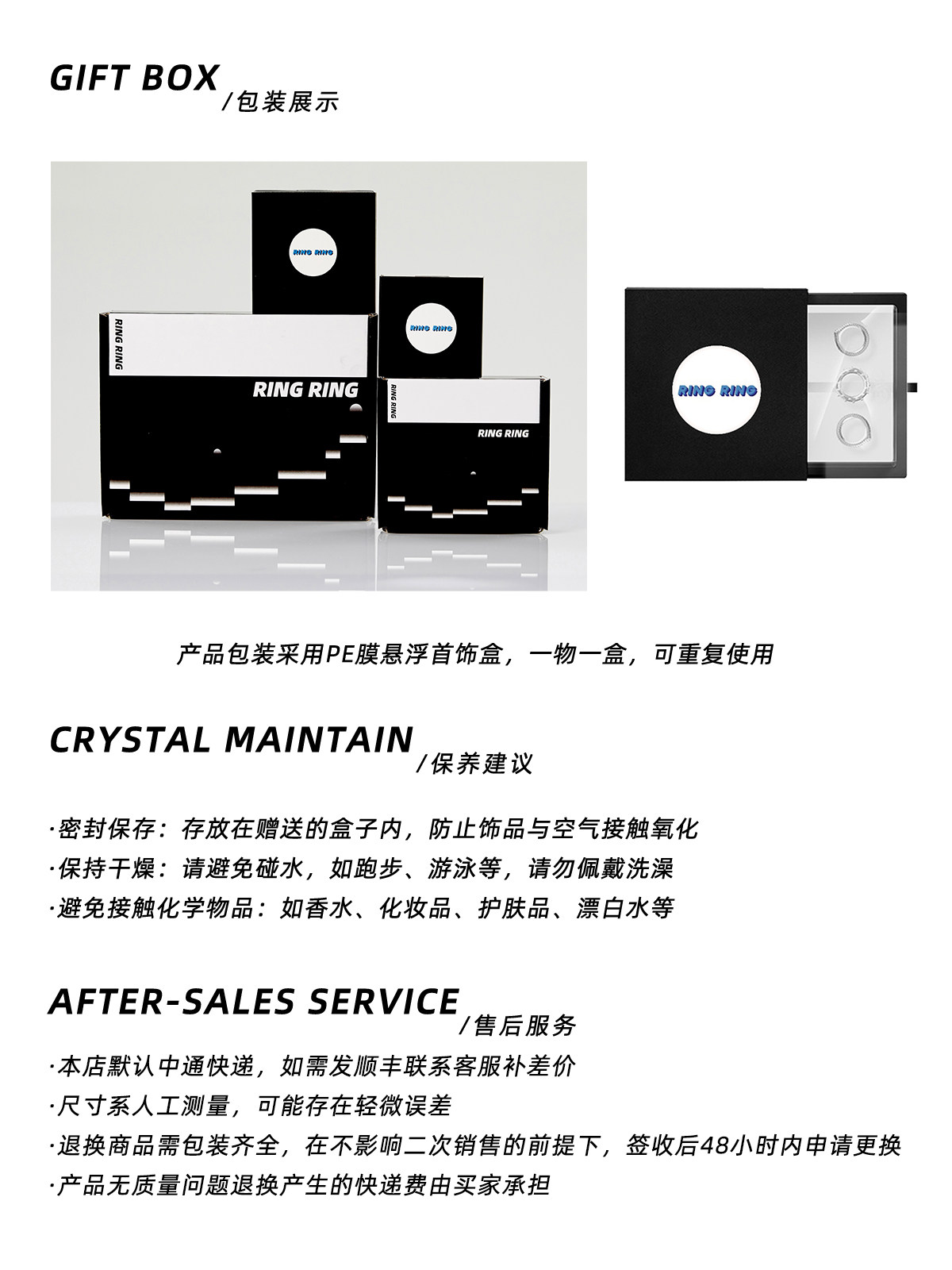 GIFT BOX
/包装展示

RING RING

RING RING

RING RING

RING RING

RING RING

RING RING

RING RING

产品包装采用PE膜悬浮首饰盒，一物一盒，可重复使用

CRYSTAL MAINTAIN
/保养建议

·密封保存：存放在赠送的盒子内，防止饰品与空气接触氧化
·保持干燥：请避免碰水，如跑步、游泳等，请勿佩戴洗澡
·避免接触化学物品：如香水、化妆品、护肤品、漂白水等

AFTER-SALES SERVICE
/售后服务

·本店默认中通快递，如需发顺丰联系客服补差价
·尺寸系人工测量，可能存在轻微误差
·退换商品需包装齐全，在不影响二次销售的前提下，签收后48小时内申请更换
·产品无质量问题退换产生的快递费由买家承担